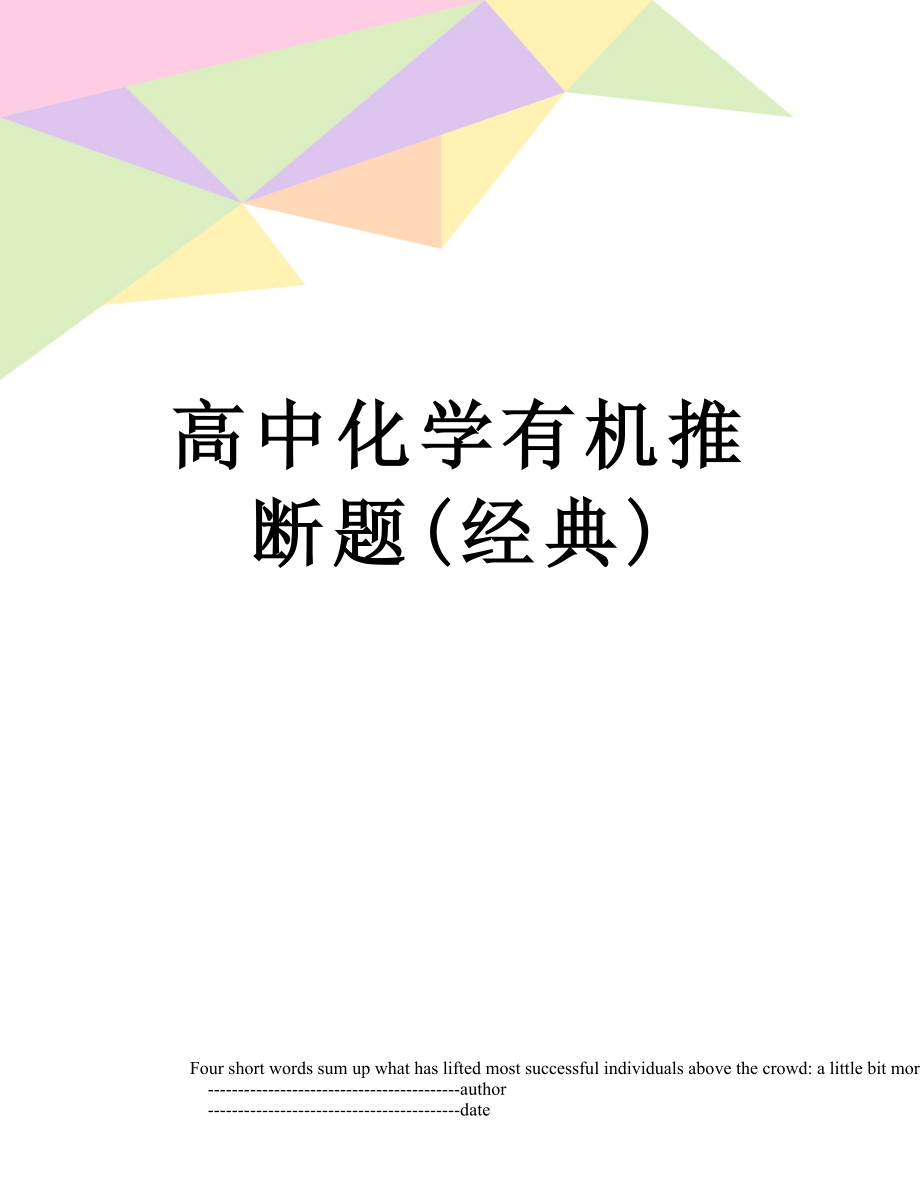 高中化学有机推断题(经典)

Four short words sum up what has lifted most successful individuals above the crowd: a little bit mor
------------------------------------------author
------------------------------------------date